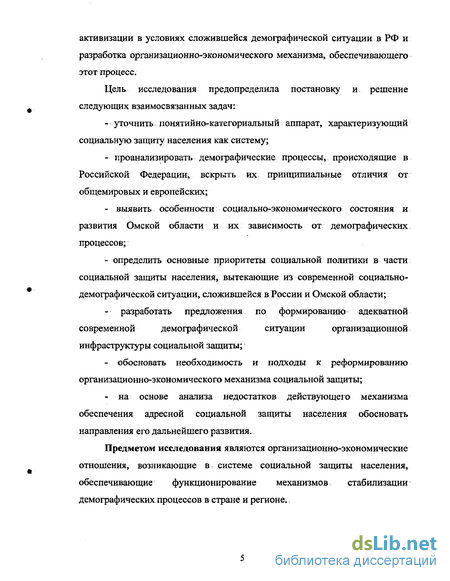 активизации в условиях сложившейся демографической ситуации в РФ и разработка организационно-экономического механизма, обеспечивающего этот процесс.

Цель исследования предопределила постановку и решение следующих взаимосвязанных задач:

- уточнить понятийно-категориальный аппарат, характеризующий социальную защиту населения как систему;

- проанализировать демографические процессы, происходящие в Российской Федерации, вскрыть их принципиальные отличия от общемировых и европейских;

- выявить особенности социально-экономического состояния и развития Омской области и их зависимость от демографических процессов;

- определить основные приоритеты социальной политики в части социальной защиты населения, вытекающие из современной социально-демографической ситуации, сложившейся в России и Омской области;

- разработать предложения по формированию адекватной современной демографической ситуации организационной инфраструктуры социальной защиты;

- обосновать необходимость и подходы к реформированию организационно-экономического механизма социальной защиты;

- на основе анализа недостатков действующего механизма обеспечения адресной социальной защиты населения обосновать направления его дальнейшего развития.

Предметом исследования являются организационно-экономические отношения, возникающие в системе социальной защиты населения, обеспечивающие функционирование механизмов стабилизации демографических процессов в стране и регионе.

5

dsLib.net
библиотека диссертаций